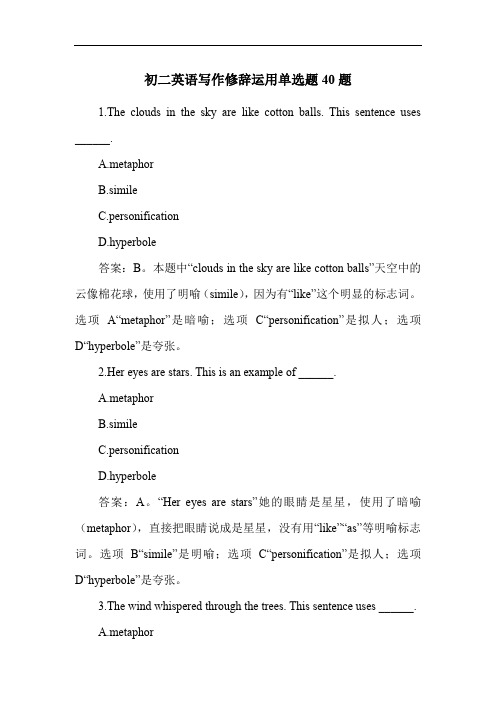 初二英语写作修辞运用单选题 40 题

1.The clouds in the sky are like cotton balls. This sentence uses ______.

A.metaphor

B.simile

C.personification

D.hyperbole

答案：B。本题中“clouds in the sky are like cotton balls”天空中的云像棉花球，使用了明喻（simile），因为有“like”这个明显的标志词。选项 A“metaphor”是暗喻；选项 C“personification”是拟人；选项 D“hyperbole”是夸张。

2.Her eyes are stars. This is an example of ______.

A.metaphor

B.simile

C.personification

D.hyperbole

答案：A。“Her eyes are stars”她的眼睛是星星，使用了暗喻（metaphor），直接把眼睛说成是星星，没有用“like”“as”等明喻标志词。选项 B“simile”是明喻；选项 C“personification”是拟人；选项 D“hyperbole”是夸张。

3.The wind whispered through the trees. This sentence uses ______.

A.metaphor